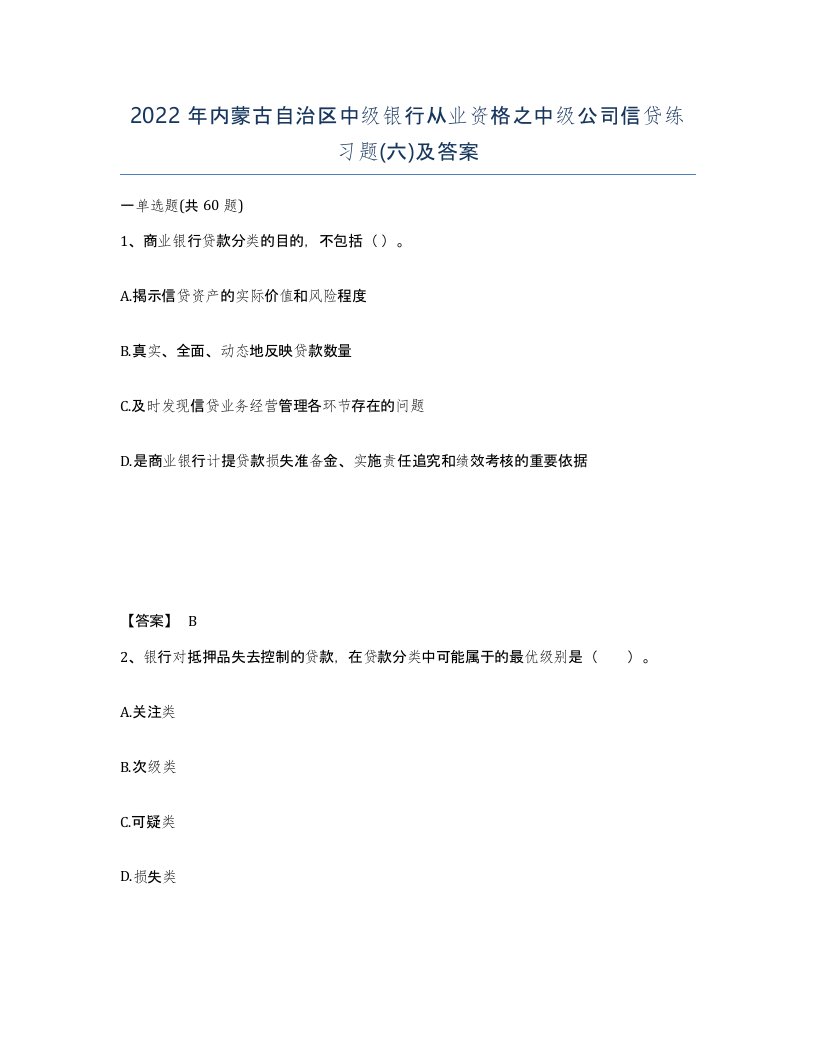 2022年内蒙古自治区中级银行从业资格之中级公司信贷练习题(六)及答案

一单选题(共60题)

1、商业银行贷款分类的目的，不包括（）。

A.揭示信贷资产的实际价值和风险程度

B.真实、全面、动态地反映贷款数量

C.及时发现信贷业务经营管理各环节存在的问题

D.是商业银行计提贷款损失准备金、实施责任追究和绩效考核的重要依据

【答案】 B

2、银行对抵押品失去控制的贷款，在贷款分类中可能属于的最优级别是（ ）。

A.关注类

B.次级类

C.可疑类

D.损失类